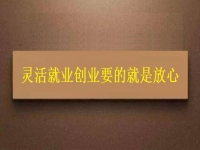 灵活就业创业要的就是放心